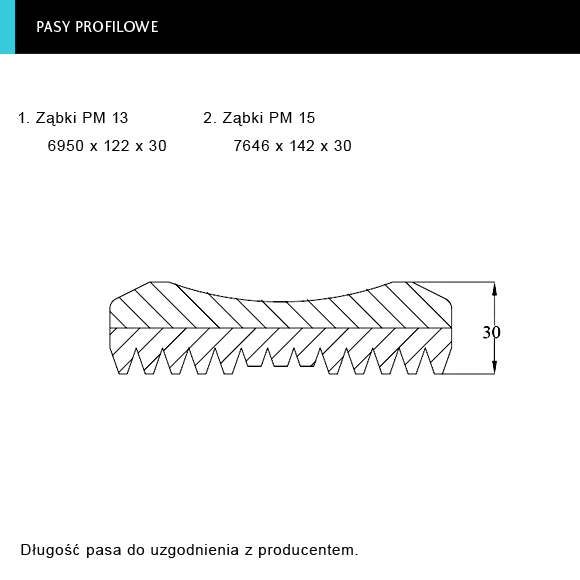 PASY PROFILOWE

1. Ząbki PM 13
6950 x 122 x 30

2. Ząbki PM 15
7646 x 142 x 30

30

Długość pasa do uzgodnienia z producentem.